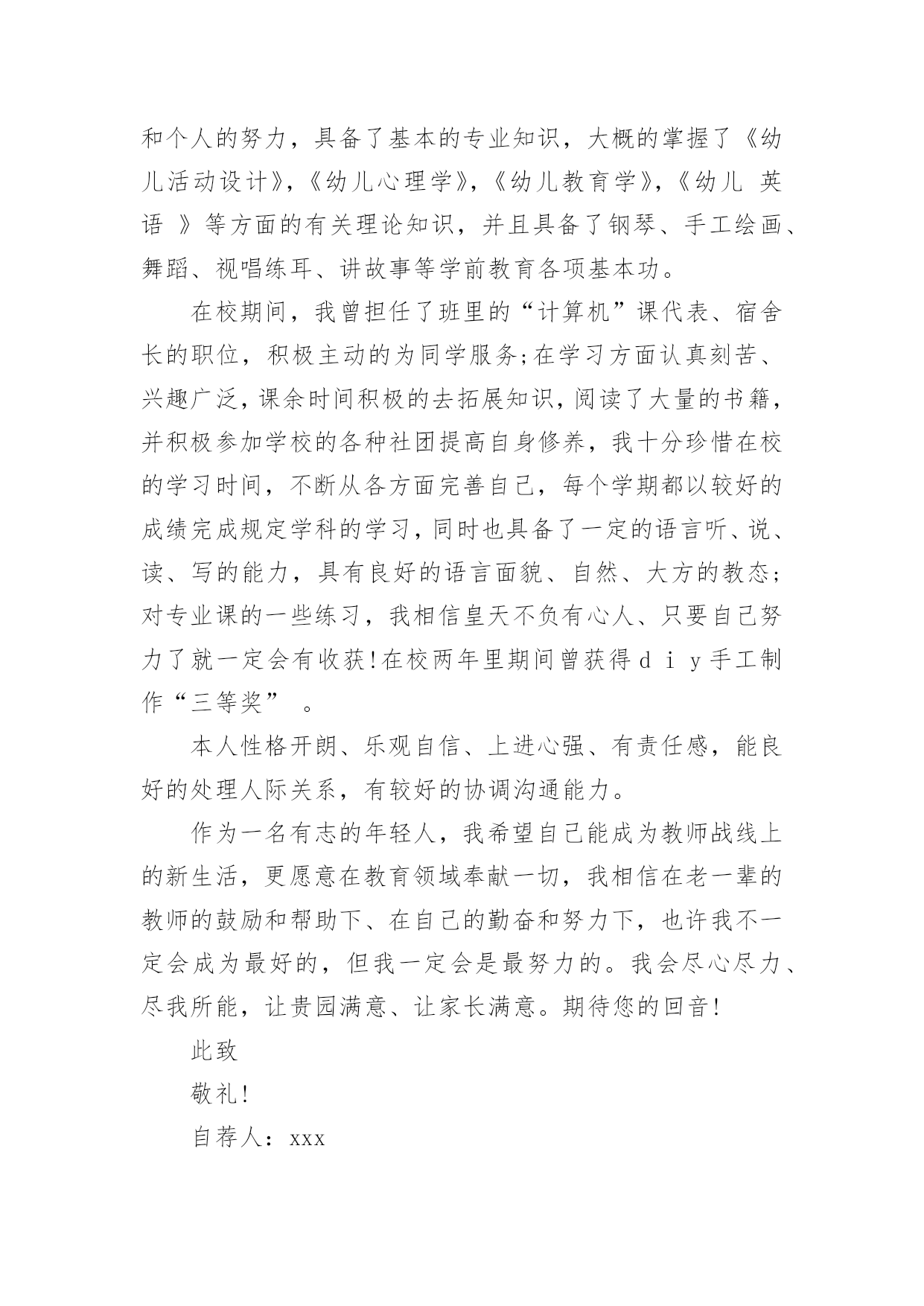 和个人的努力，具备了基本的专业知识，大概的掌握了《幼儿活动设计》,《幼儿心理学》,《幼儿教育学》,《幼儿 英语 》等方面的有关理论知识，并且具备了钢琴、手工绘画、舞蹈、视唱练耳、讲故事等学前教育各项基本功。

在校期间，我曾担任了班里的“计算机”课代表、宿舍长的职位，积极主动的为同学服务;在学习方面认真刻苦、兴趣广泛,课余时间积极的去拓展知识,阅读了大量的书籍,并积极参加学校的各种社团提高自身修养，我十分珍惜在校的学习时间，不断从各方面完善自己，每个学期都以较好的成绩完成规定学科的学习,同时也具备了一定的语言听、说、读、写的能力，具有良好的语言面貌、自然、大方的教态;对专业课的一些练习，我相信皇天不负有心人、只要自己努力了就一定会有收获!在校两年里期间曾获得ｄｉｙ手工制作“三等奖” 。

本人性格开朗、乐观自信、上进心强、有责任感，能良好的处理人际关系，有较好的协调沟通能力。

作为一名有志的年轻人，我希望自己能成为教师战线上的新生活，更愿意在教育领域奉献一切，我相信在老一辈的教师的鼓励和帮助下、在自己的勤奋和努力下，也许我不一定会成为最好的，但我一定会是最努力的。我会尽心尽力、尽我所能，让贵园满意、让家长满意。期待您的回音!

此致

敬礼!

自荐人：xxx